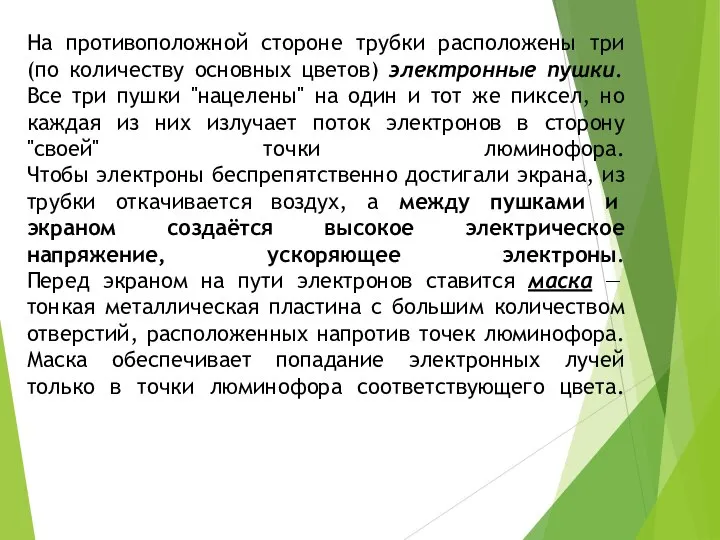 На противоположной стороне трубки расположены три (по количеству основных цветов) электронные пушки. Все три пушки "нацелены" на один и тот же пиксел, но каждая из них излучает поток электронов в сторону "своей" точки люминофора.
Чтобы электроны беспрепятственно достигали экрана, из трубки откачивается воздух, а между пушками и экраном создаётся высокое электрическое напряжение, ускоряющее электроны.
Перед экраном на пути электронов ставится маска — тонкая металлическая пластина с большим количеством отверстий, расположенных напротив точек люминофора. Маска обеспечивает попадание электронных лучей только в точки люминофора соответствующего цвета.